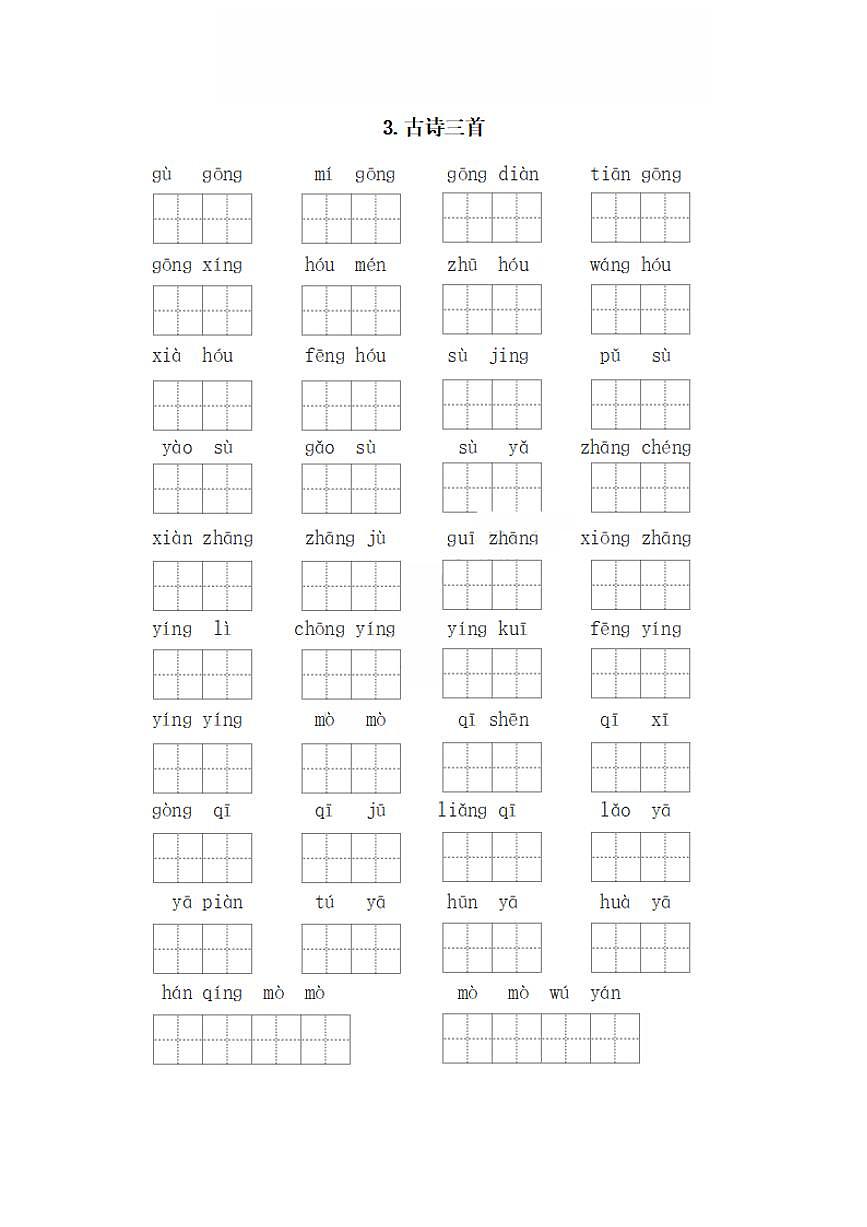 3. 古诗三首

gù gōng　mí gōng　gōng diàn　tiān gōng

gōng xíng　hóu mén　zhū hóu　wáng hóu

xià hóu　fēng hóu　sù jìng　pǔ sù

yào sù　gǎo sù　sù yǎ　zhāng chéng

xiàn zhāng　zhāng jù　guī zhāng　xiōng zhāng

yíng lì　chōng yíng　yíng kuī　fēng yíng

yíng yíng　mò mò　qī shēn　qī xī

gòng qī　qī jū　liǎng qī　lǎo yā

yā piàn　tú yā　hūn yā　huà yā

hán qíng mò mò　mò mò wú yán